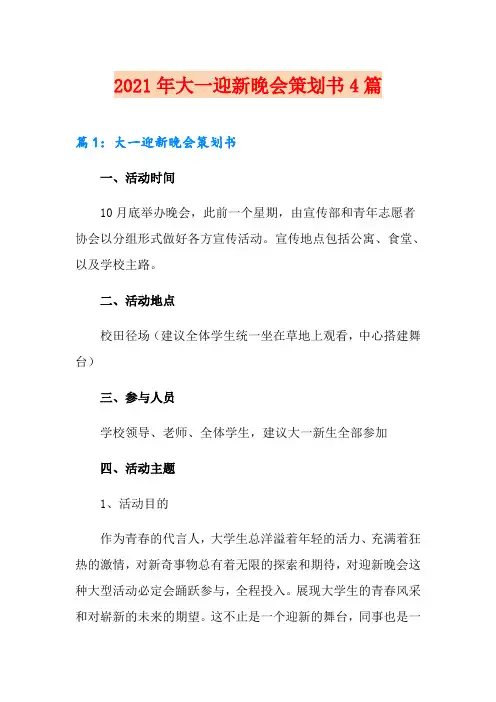 2021年大一迎新晚会策划书4篇

篇1：大一迎新晚会策划书

一、活动时间

10月底举办晚会，此前一个星期，由宣传部和青年志愿者协会以分组形式做好各方宣传活动。宣传地点包括公寓、食堂、以及学校主路。

二、活动地点

校田径场（建议全体学生统一坐在草地上观看，中心搭建舞台）

三、参与人员

学校领导、老师、全体学生，建议大一新生全部参加

四、活动主题

1、活动目的

作为青春的代言人，大学生总洋溢着年轻的活力、充满着狂热的激情，对新奇事物总有着无限的探索和期待，对迎新晚会这种大型活动必定会踊跃参与，全程投入。展现大学生的青春风采和对崭新的未来的期望。这不止是一个迎新的舞台，同事也是一